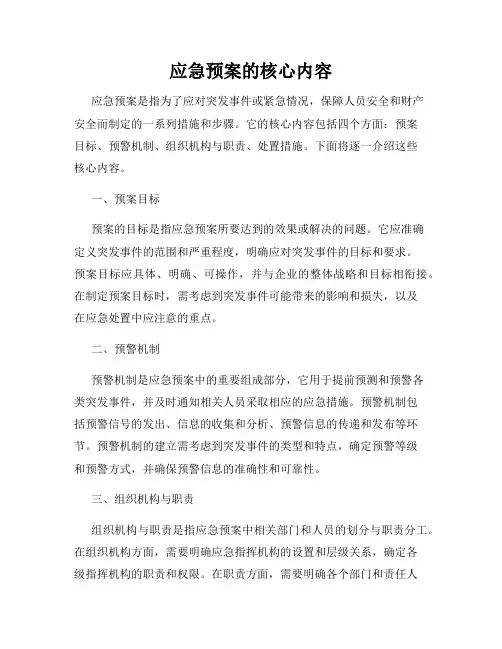 应急预案的核心内容

应急预案是指为了应对突发事件或紧急情况，保障人员安全和财产安全而制定的一系列措施和步骤。它的核心内容包括四个方面：预案目标、预警机制、组织机构与职责、处置措施。下面将逐一介绍这些核心内容。

一、预案目标

预案的目标是指应急预案所要达到的效果或解决的问题。它应准确定义突发事件的范围和严重程度，明确应对突发事件的目标和要求。预案目标应具体、明确、可操作，并与企业的整体战略和目标相衔接。在制定预案目标时，需考虑到突发事件可能带来的影响和损失，以及在应急处置中应注意的重点。

二、预警机制

预警机制是应急预案中的重要组成部分，它用于提前预测和预警各类突发事件，并及时通知相关人员采取相应的应急措施。预警机制包括预警信号的发出、信息的收集和分析、预警信息的传递和发布等环节。预警机制的建立需考虑到突发事件的类型和特点，确定预警等级和预警方式，并确保预警信息的准确性和可靠性。

三、组织机构与职责

组织机构与职责是指应急预案中相关部门和人员的划分与职责分工。在组织机构方面，需要明确应急指挥机构的设置和层级关系，确定各级指挥机构的职责和权限。在职责方面，需要明确各个部门和责任人